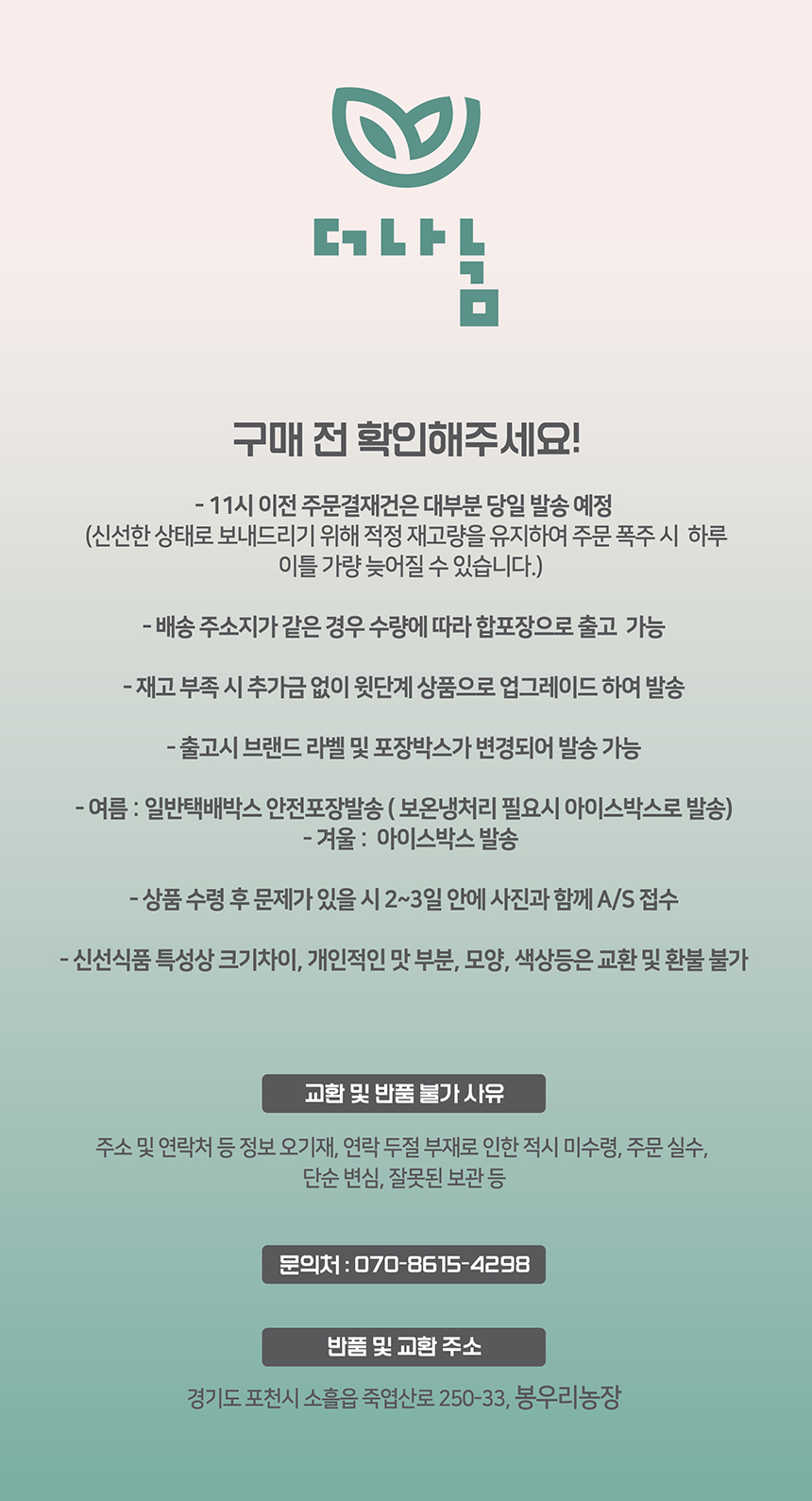 더나눔

구매 전 확인해주세요!

- 11시 이전 주문결재건은 대부분 당일 발송 예정
(신선한 상태로 보내드리기 위해 적정 재고량을 유지하여 주문 폭주 시 하루 이틀 가량 늦어질 수 있습니다.)

- 배송 주소지가 같은 경우 수량에 따라 합포장으로 출고 가능

- 재고 부족 시 추가금 없이 윗단계 상품으로 업그레이드 하여 발송

- 출고시 브랜드 라벨 및 포장박스가 변경되어 발송 가능

- 여름 : 일반택배박스 안전포장발송 ( 보온냉처리 필요시 아이스박스로 발송)
- 겨울 : 아이스박스 발송

- 상품 수령 후 문제가 있을 시 2~3일 안에 사진과 함께 A/S 접수

- 신선식품 특성상 크기차이, 개인적인 맛 부분, 모양, 색상등은 교환 및 환불 불가

교환 및 반품 불가 사유

주소 및 연락처 등 정보 오기재, 연락 두절 부재로 인한 적시 미수령, 주문 실수, 단순 변심, 잘못된 보관 등

문의처 : 070-8615-4298

반품 및 교환 주소

경기도 포천시 소흘읍 죽엽산로 250-33, 봉우리농장